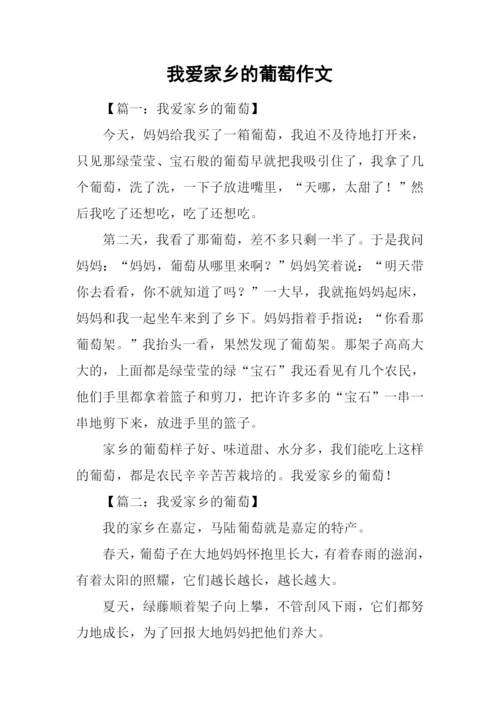 我爱家乡的葡萄作文

【篇一：我爱家乡的葡萄】

今天，妈妈给我买了一箱葡萄，我迫不及待地打开来，只见那绿莹莹、宝石般的葡萄早就把我吸引住了，我拿了几个葡萄，洗了洗，一下子放进嘴里，“天哪，太甜了！”然后我吃了还想吃，吃了还想吃。

第二天，我看了那葡萄，差不多只剩一半了。于是我问妈妈：“妈妈，葡萄从哪里来啊？”妈妈笑着说：“明天带你去看看，你不就知道了吗？”一大早，我就拖妈妈起床，妈妈和我一起坐车来到了乡下。妈妈指着手指说：“你看那葡萄架。”我抬头一看，果然发现了葡萄架。那架子高高大大的，上面都是绿莹莹的绿“宝石”我还看见有几个农民，他们手里都拿着篮子和剪刀，把许许多多的“宝石”一串一串地剪下来，放进手里的篮子。

家乡的葡萄样子好、味道甜、水分多，我们能吃上这样的葡萄，都是农民辛辛苦苦栽培的。我爱家乡的葡萄！

【篇二：我爱家乡的葡萄】

我的家乡在嘉定，马陆葡萄就是嘉定的特产。

春天，葡萄子在大地妈妈怀抱里长大，有着春雨的滋润，有着太阳的照耀，它们越长越长，越长越大。

夏天，绿藤顺着架子向上攀，不管刮风下雨，它们都努力地成长，为了回报大地妈妈把他们养大。